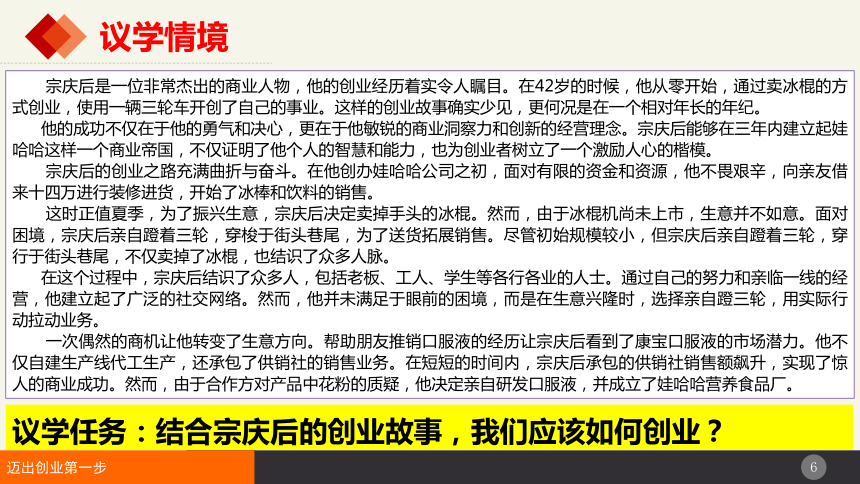 议学情境

宗庆后是一位非常杰出的商业人物，他的创业经历着实令人瞩目。在42岁的时候，他从零开始，通过卖冰棍的方式创业，使用一辆三轮车开创了自己的事业。这样的创业故事确实少见，更何况是在一个相对年长的年纪。

他的成功不仅在于他的勇气和决心，更在于他敏锐的商业洞察力和创新的经营理念。宗庆后能够在三年内建立起娃哈哈这样一个商业帝国，不仅证明了他个人的智慧和能力，也为创业者树立了一个激励人心的楷模。

宗庆后的创业之路充满曲折与奋斗。在他创办娃哈哈公司之初，面对有限的资金和资源，他不畏艰辛，向亲友借来十四万进行装修进货，开始了冰棒和饮料的销售。

这时正值夏季，为了振兴生意，宗庆后决定卖掉手头的冰棍。然而，由于冰棍机尚未上市，生意并不如意。面对困境，宗庆后亲自蹬着三轮，穿梭于街头巷尾，为了送货拓展销售。尽管初始规模较小，但宗庆后亲自蹬着三轮，穿行于街头巷尾，不仅卖掉了冰棍，也结识了众多人脉。

在这个过程中，宗庆后结识了众多人，包括老板、工人、学生等各行各业的人士。通过自己的努力和亲临一线的经营，他建立起了广泛的社交网络。然而，他并未满足于眼前的困境，而是在生意兴隆时，选择亲自蹬三轮，用实际行动拉动业务。

一次偶然的商机让他转变了生意方向。帮助朋友推销口服液的经历让宗庆后看到了康宝口服液的市场潜力。他不仅自建生产线代工生产，还承包了供销社的销售业务。在短短的时间内，宗庆后承包的供销社销售额飙升，实现了惊人的商业成功。然而，由于合作方对产品中花粉的质疑，他决定亲自研发口服液，并成立了娃哈哈营养食品厂。

议学任务：结合宗庆后的创业故事，我们应该如何创业？

迈出创业第一步

6